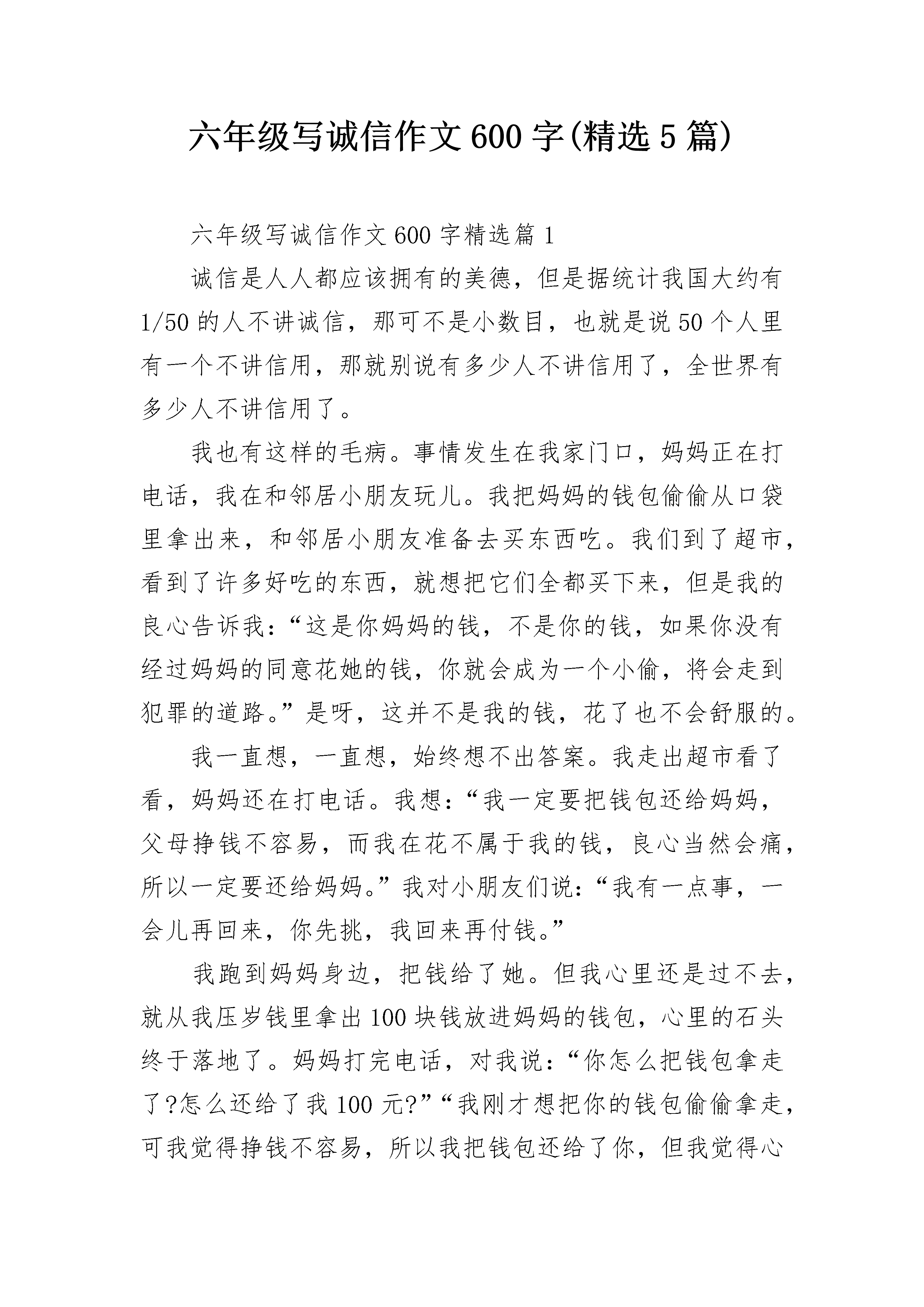 六年级写诚信作文600字(精选5篇)

六年级写诚信作文600字精选篇1

诚信是人人都应该拥有的美德，但是据统计我国大约有1/50的人不讲诚信，那可不是小数目，也就是说50个人里有一个不讲信用，那就别说有多少人不讲信用了，全世界有多少人不讲信用了。

我也有这样的毛病。事情发生在我家门口，妈妈正在打电话，我在和邻居小朋友玩儿。我把妈妈的钱包偷偷从口袋里拿出来，和邻居小朋友准备去买东西吃。我们到了超市，看到了许多好吃的东西，就想把它们全都买下来，但是我的良心告诉我：“这是你妈妈的钱，不是你的钱，如果你没有经过妈妈的同意花她的钱，你就会成为一个小偷，将会走到犯罪的道路。”是呀，这并不是我的钱，花了也不会舒服的。

我一直想，一直想，始终想不出答案。我走出超市看了看，妈妈还在打电话。我想：“我一定要把钱包还给妈妈，父母挣钱不容易，而我在花不属于我的钱，良心当然会痛，所以一定要还给妈妈。”我对小朋友们说：“我有一点事，一会儿再回来，你先挑，我回来再付钱。”

我跑到妈妈身边，把钱给了她。但我心里还是过不去，就从我压岁钱里拿出100块钱放进妈妈的钱包，心里的石头终于落地了。妈妈打完电话，对我说：“你怎么把钱包拿走了?怎么还给了我100元?”“我刚才想把你的钱包偷偷拿走，可我觉得挣钱不容易，所以我把钱包还给了你，但我觉得心